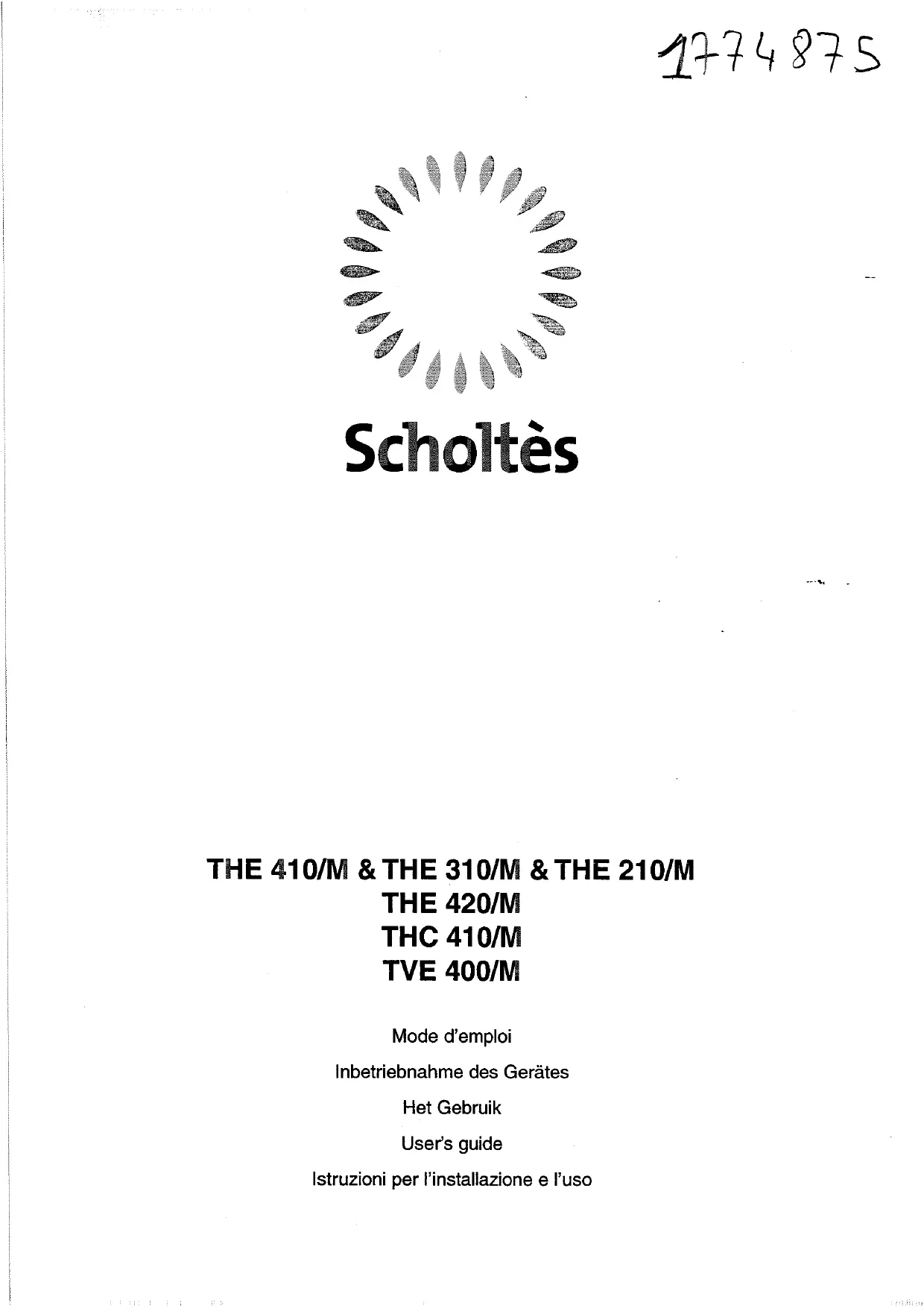 1774875

Scholtès

THE 410/M & THE 310/M & THE 210/M
THE 420/M
THC 410/M
TVE 400/M

Mode d'emploi

Inbetriebnahme des Gerätes

Het Gebruik

User's guide

Istruzioni per l'installazione e l'uso